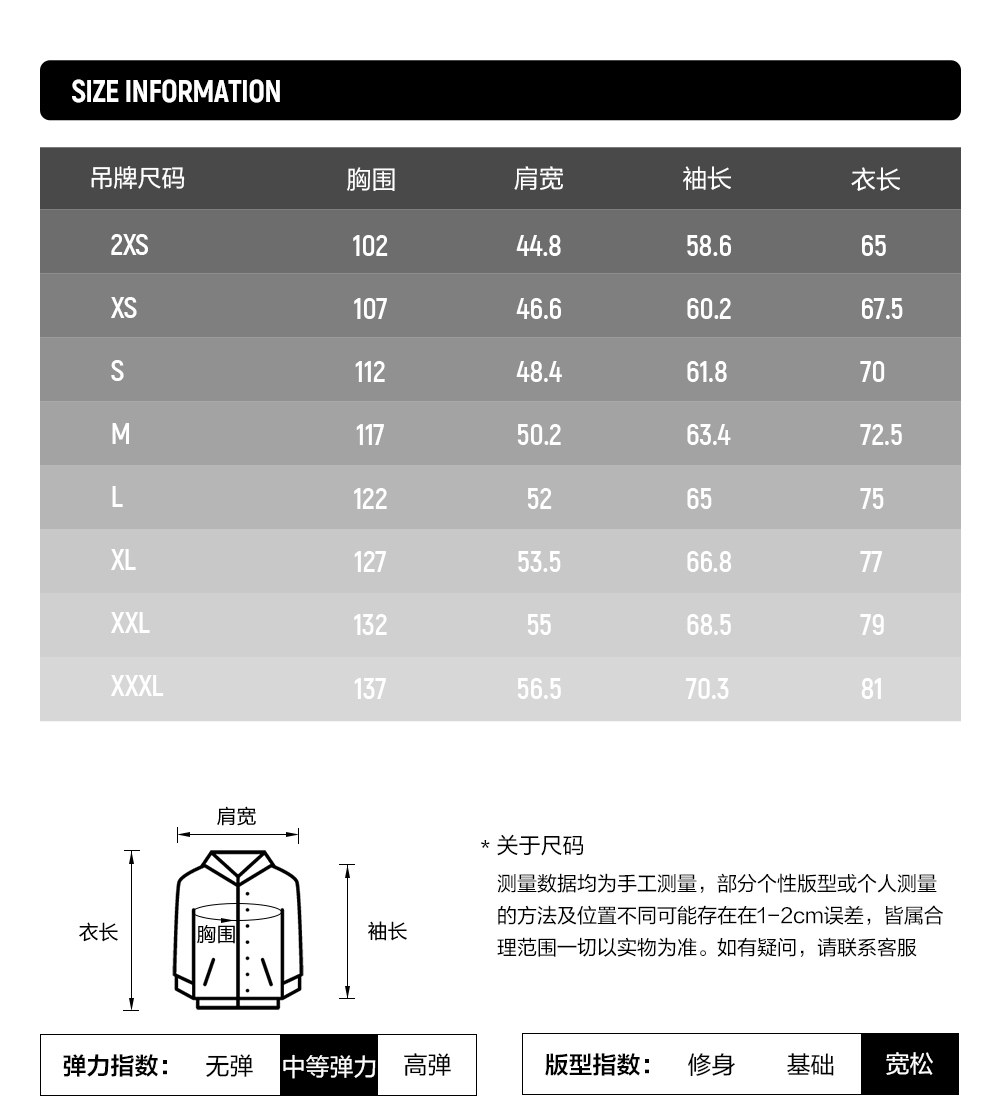 SIZE INFORMATION

| 吊牌尺码 | 胸围 | 肩宽 | 袖长 | 衣长 |
|---|---|---|---|---|
| 2XS | 102 | 44.8 | 58.6 | 65 |
| XS | 107 | 46.6 | 60.2 | 67.5 |
| S | 112 | 48.4 | 61.8 | 70 |
| M | 117 | 50.2 | 63.4 | 72.5 |
| L | 122 | 52 | 65 | 75 |
| XL | 127 | 53.5 | 66.8 | 77 |
| XXL | 132 | 55 | 68.5 | 79 |
| XXXL | 137 | 56.5 | 70.3 | 81 |

肩宽

衣长

胸围

袖长

* 关于尺码

测量数据均为手工测量，部分个性版型或个人测量的方法及位置不同可能存在在1-2cm误差，皆属合理范围一切以实物为准。如有疑问，请联系客服

弹力指数： 无弹 中等弹力 高弹

版型指数： 修身 基础 宽松